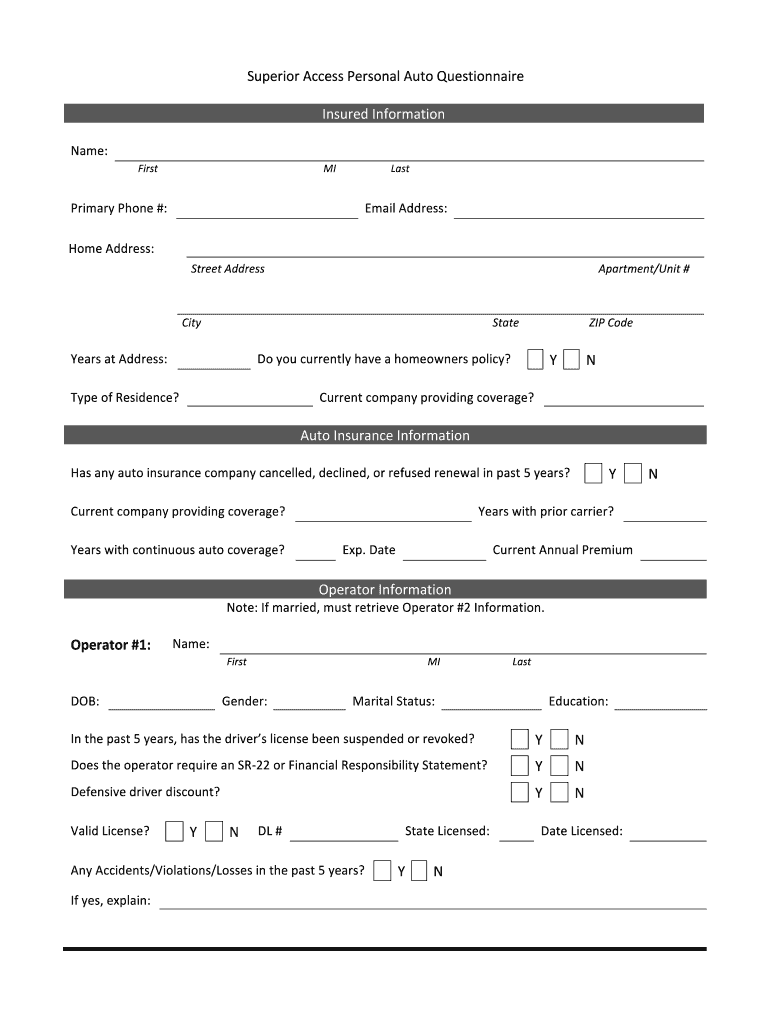 Superior Access Personal Auto Questionnaire

Insured Information

Name:
First MI Last

Primary Phone #: Email Address:

Home Address:
Street Address Apartment/Unit #

City State ZIP Code

Years at Address: Do you currently have a homeowners policy? Y N

Type of Residence? Current company providing coverage?

Auto Insurance Information

Has any auto insurance company cancelled, declined, or refused renewal in past 5 years? Y N

Current company providing coverage? Years with prior carrier?

Years with continuous auto coverage? Exp. Date Current Annual Premium

Operator Information
Note: If married, must retrieve Operator #2 Information.

Operator #1: Name:
First MI Last

DOB: Gender: Marital Status: Education:

In the past 5 years, has the driver's license been suspended or revoked? Y N
Does the operator require an SR-22 or Financial Responsibility Statement? Y N
Defensive driver discount? Y N

Valid License? Y N DL # State Licensed: Date Licensed:

Any Accidents/Violations/Losses in the past 5 years? Y N

If yes, explain: